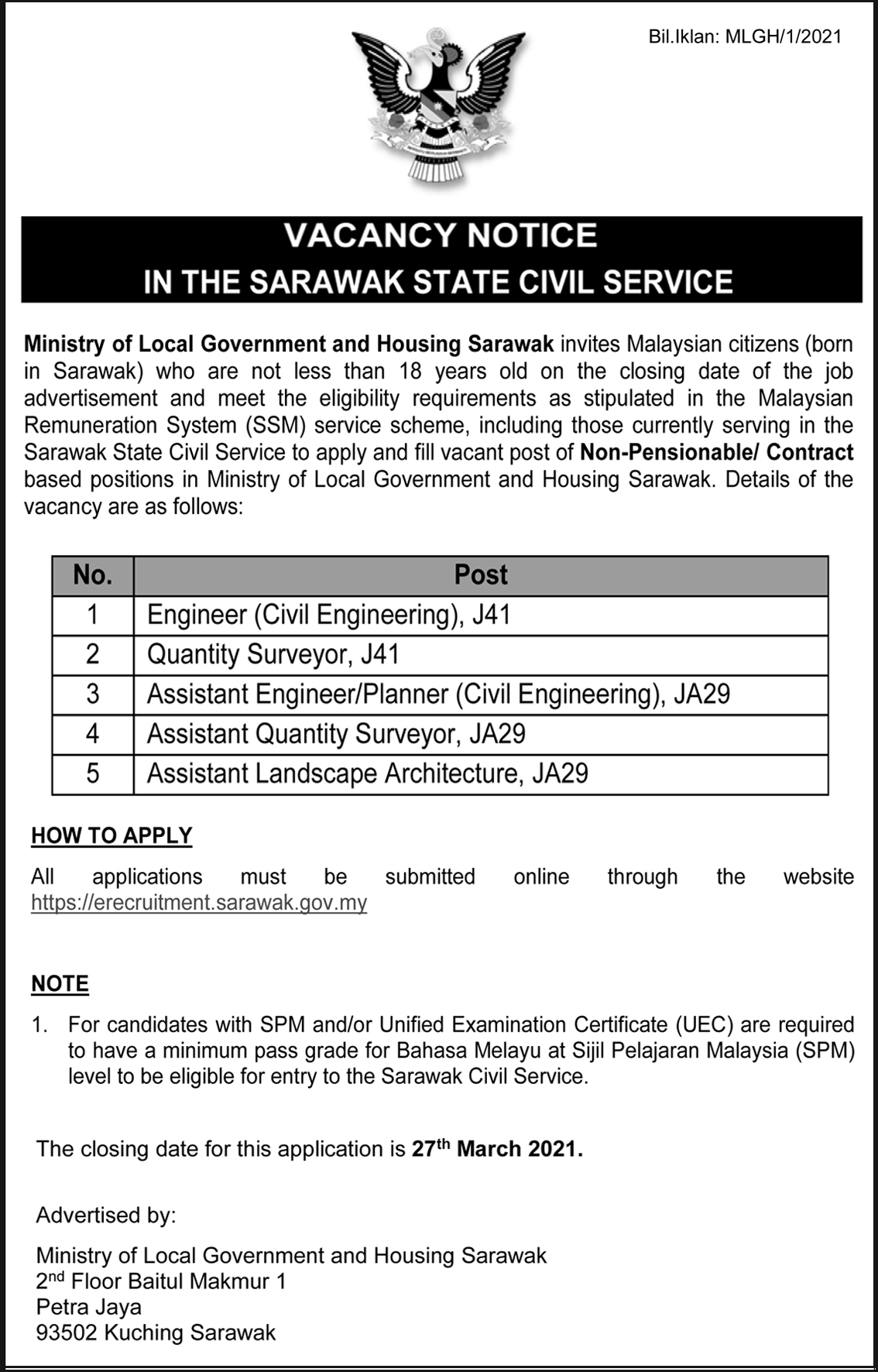 Bil.Iklan: MLGH/1/2021

VACANCY NOTICE
IN THE SARAWAK STATE CIVIL SERVICE

Ministry of Local Government and Housing Sarawak invites Malaysian citizens (born in Sarawak) who are not less than 18 years old on the closing date of the job advertisement and meet the eligibility requirements as stipulated in the Malaysian Remuneration System (SSM) service scheme, including those currently serving in the Sarawak State Civil Service to apply and fill vacant post of Non-Pensionable/ Contract based positions in Ministry of Local Government and Housing Sarawak. Details of the vacancy are as follows:

| No. | Post |
|---|---|
| 1 | Engineer (Civil Engineering), J41 |
| 2 | Quantity Surveyor, J41 |
| 3 | Assistant Engineer/Planner (Civil Engineering), JA29 |
| 4 | Assistant Quantity Surveyor, JA29 |
| 5 | Assistant Landscape Architecture, JA29 |

HOW TO APPLY
All applications must be submitted online through the website https://erecruitment.sarawak.gov.my

NOTE
1. For candidates with SPM and/or Unified Examination Certificate (UEC) are required to have a minimum pass grade for Bahasa Melayu at Sijil Pelajaran Malaysia (SPM) level to be eligible for entry to the Sarawak Civil Service.

The closing date for this application is 27$^{th}$ March 2021.

Advertised by:

Ministry of Local Government and Housing Sarawak
2$^{nd}$ Floor Baitul Makmur 1
Petra Jaya
93502 Kuching Sarawak